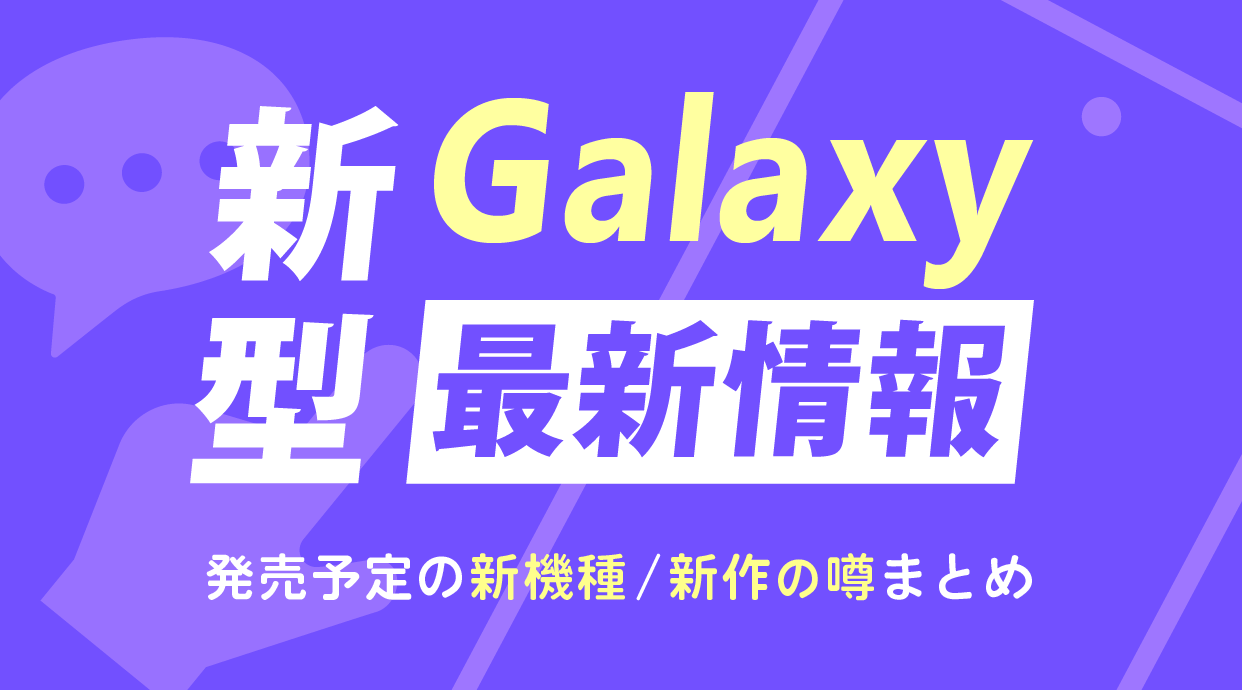 新型 Galaxy 最新情報

発売予定の新機種/新作の噂まとめ